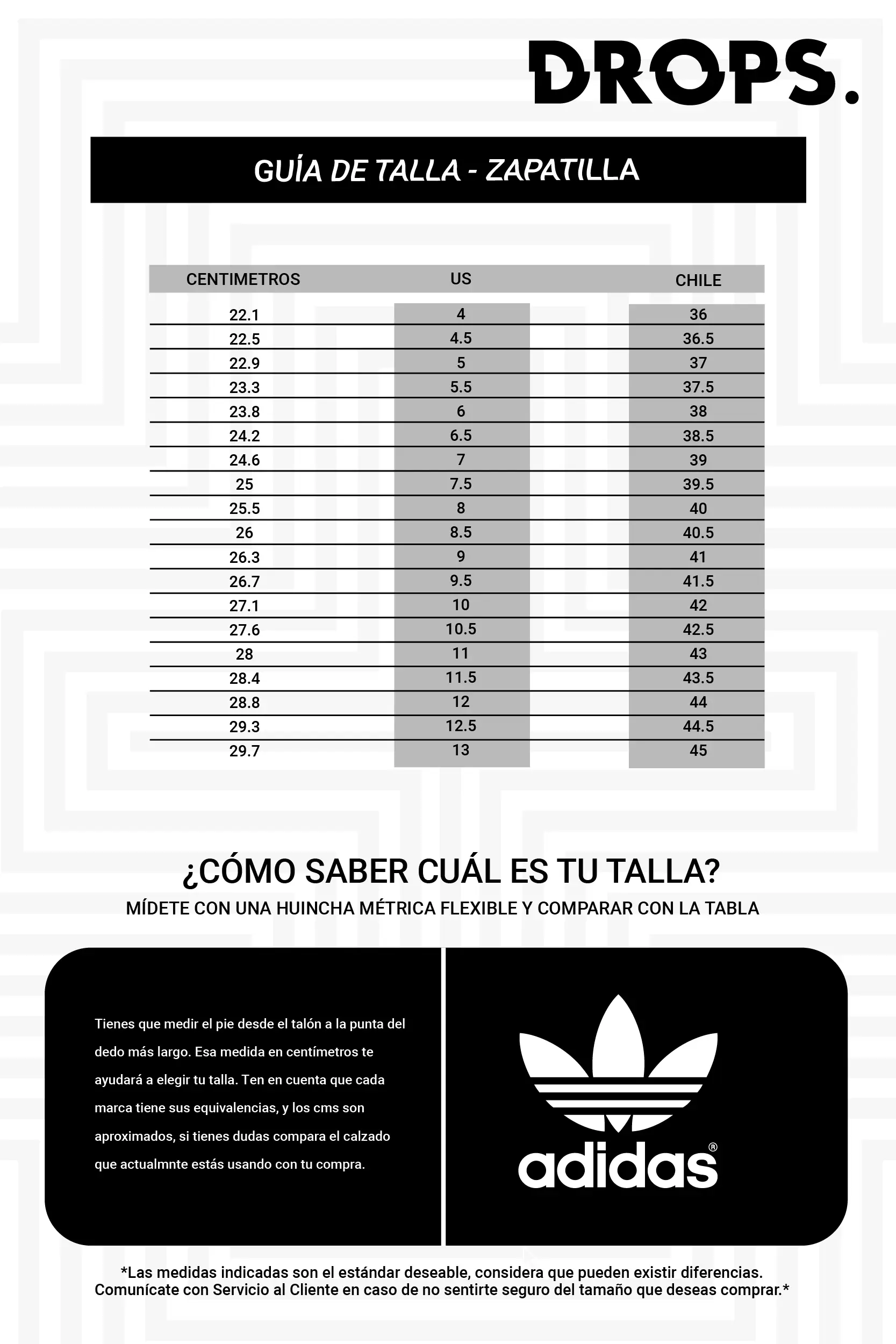 DROPS.

GUÍA DE TALLA - ZAPATILLA

| CENTIMETROS | US | CHILE |
|---|---|---|
| 22.1 | 4 | 36 |
| 22.5 | 4.5 | 36.5 |
| 22.9 | 5 | 37 |
| 23.3 | 5.5 | 37.5 |
| 23.8 | 6 | 38 |
| 24.2 | 6.5 | 38.5 |
| 24.6 | 7 | 39 |
| 25 | 7.5 | 39.5 |
| 25.5 | 8 | 40 |
| 26 | 8.5 | 40.5 |
| 26.3 | 9 | 41 |
| 26.7 | 9.5 | 41.5 |
| 27.1 | 10 | 42 |
| 27.6 | 10.5 | 42.5 |
| 28 | 11 | 43 |
| 28.4 | 11.5 | 43.5 |
| 28.8 | 12 | 44 |
| 29.3 | 12.5 | 44.5 |
| 29.7 | 13 | 45 |

¿CÓMO SABER CUÁL ES TU TALLA?
MÍDETE CON UNA HUINCHA MÉTRICA FLEXIBLE Y COMPARAR CON LA TABLA

Tienes que medir el pie desde el talón a la punta del dedo más largo. Esa medida en centímetros te ayudará a elegir tu talla. Ten en cuenta que cada marca tiene sus equivalencias, y los cms son aproximados, si tienes dudas compara el calzado que actualmnte estás usando con tu compra.

adidas®

*Las medidas indicadas son el estándar deseable, considera que pueden existir diferencias. Comunícate con Servicio al Cliente en caso de no sentirte seguro del tamaño que deseas comprar.*